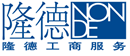 隆德 NON DE
隆德工商服务